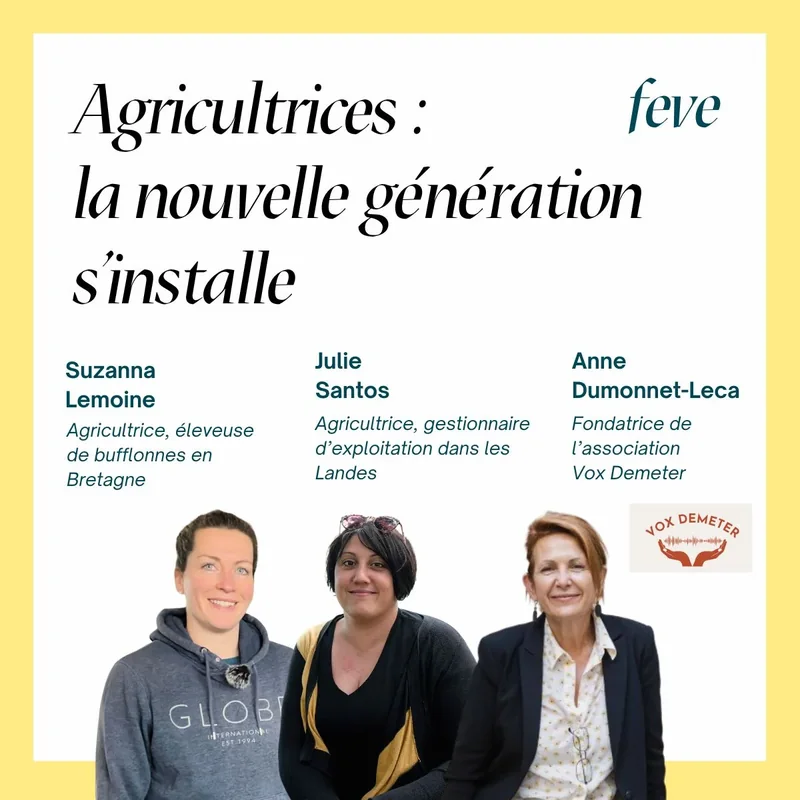 Agricultrices : la nouvelle génération s'installe

feve

Suzanna Lemoine
Agricultrice, éleveuse de bufflonnes en Bretagne

Julie Santos
Agricultrice, gestionnaire d'exploitation dans les Landes

Anne Dumonnet-Leca
Fondatrice de l'association Vox Demeter

VOX DEMETER

GLOBE
INTERNATIONAL
EST 1994